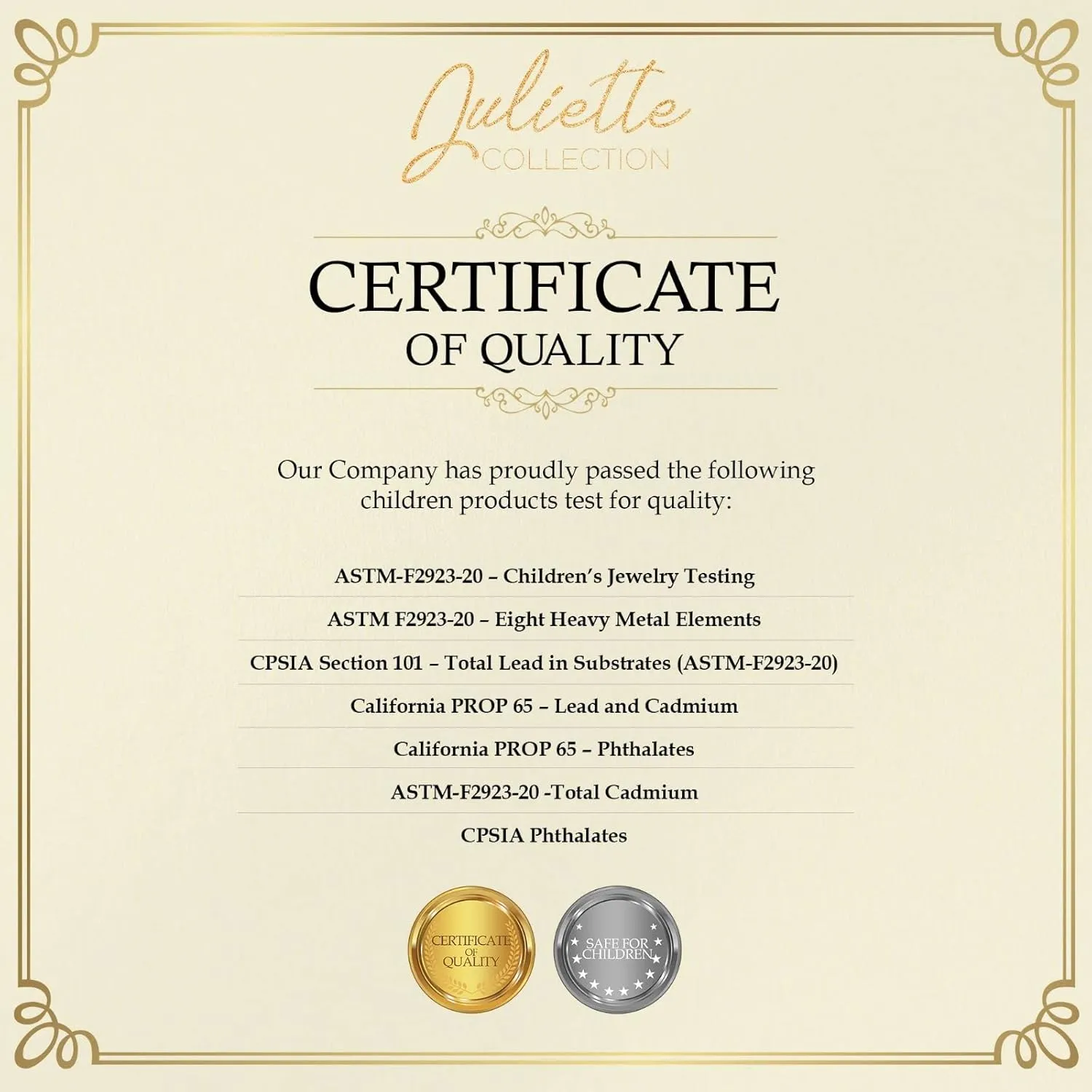 Juliette
COLLECTION

CERTIFICATE
OF QUALITY

Our Company has proudly passed the following children products test for quality:

ASTM-F2923-20 – Children's Jewelry Testing

ASTM F2923-20 – Eight Heavy Metal Elements

CPSIA Section 101 – Total Lead in Substrates (ASTM-F2923-20)

California PROP 65 – Lead and Cadmium

California PROP 65 – Phthalates

ASTM-F2923-20 -Total Cadmium

CPSIA Phthalates

CERTIFICATE OF QUALITY

SAFE FOR CHILDREN